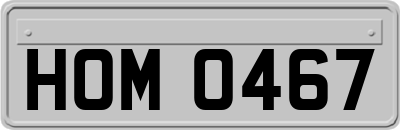 HOM 0467